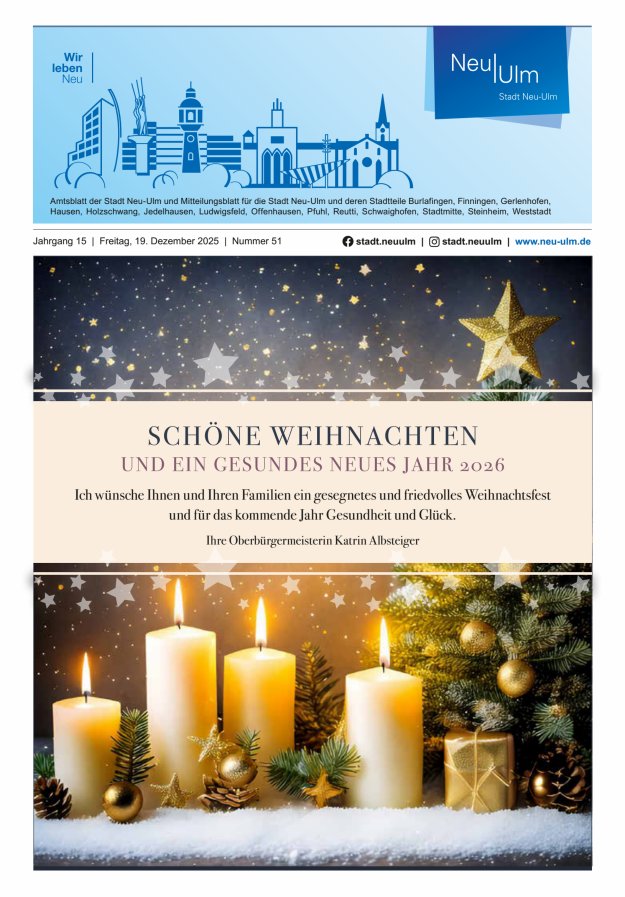 Wir leben Neu

Neu|Ulm
Stadt Neu-Ulm

Amtsblatt der Stadt Neu-Ulm und Mitteilungsblatt für die Stadt Neu-Ulm und deren Stadtteile Burlafingen, Finningen, Gerlenhofen, Hausen, Holzschwang, Jedelhausen, Ludwigsfeld, Offenhausen, Pfuhl, Reutti, Schwaighofen, Stadtmitte, Steinheim, Weststadt

Jahrgang 15 | Freitag, 19. Dezember 2025 | Nummer 51

stadt.neuulm | stadt.neuulm | www.neu-ulm.de

SCHÖNE WEIHNACHTEN
UND EIN GESUNDES NEUES JAHR 2026

Ich wünsche Ihnen und Ihren Familien ein gesegnetes und friedvolles Weihnachtsfest und für das kommende Jahr Gesundheit und Glück.

Ihre Oberbürgermeisterin Katrin Albsteiger